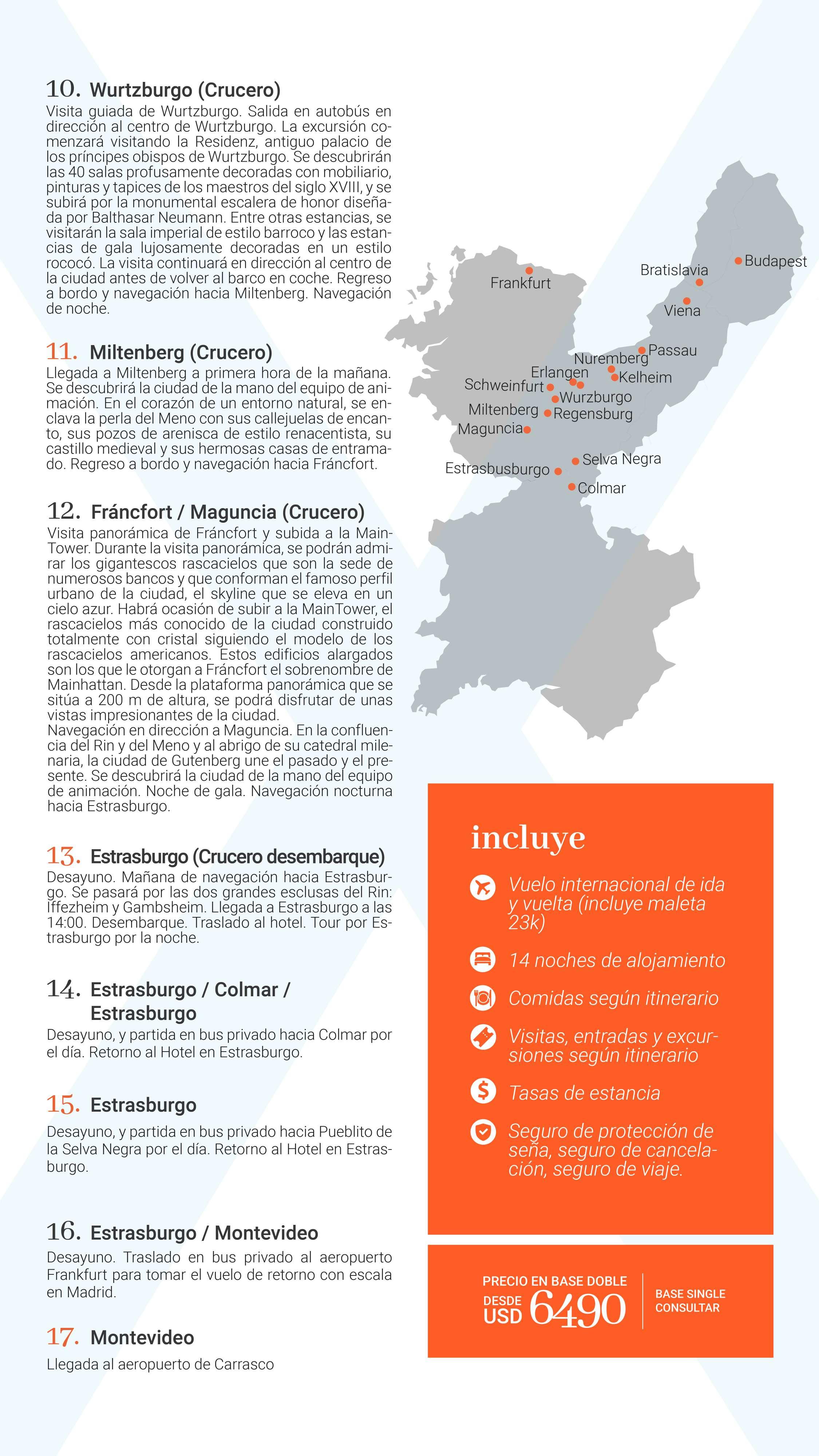 10. Wurtzburgo (Crucero)
Visita guiada de Wurtzburgo. Salida en autobús en dirección al centro de Wurtzburgo. La excursión comenzará visitando la Residenz, antiguo palacio de los príncipes obispos de Wurtzburgo. Se descubrirán las 40 salas profusamente decoradas con mobiliario, pinturas y tapices de los maestros del siglo XVIII, y se subirá por la monumental escalera de honor diseñada por Balthasar Neumann. Entre otras estancias, se visitarán la sala imperial de estilo barroco y las estancias de gala lujosamente decoradas en un estilo rococó. La visita continuará en dirección al centro de la ciudad antes de volver al barco en coche. Regreso a bordo y navegación hacia Miltenberg. Navegación de noche.

11. Miltenberg (Crucero)
Llegada a Miltenberg a primera hora de la mañana. Se descubrirá la ciudad de la mano del equipo de animación. En el corazón de un entorno natural, se enclava la perla del Meno con sus callejuelas de encanto, sus pozos de arenisca de estilo renacentista, su castillo medieval y sus hermosas casas de entramado. Regreso a bordo y navegación hacia Fráncfort.

12. Fráncfort / Maguncia (Crucero)
Visita panorámica de Fráncfort y subida a la MainTower. Durante la visita panorámica, se podrán admirar los gigantescos rascacielos que son la sede de numerosos bancos y que conforman el famoso perfil urbano de la ciudad, el skyline que se eleva en un cielo azur. Habrá ocasión de subir a la MainTower, el rascacielos más conocido de la ciudad construido totalmente con cristal siguiendo el modelo de los rascacielos americanos. Estos edificios alargados son los que le otorgan a Fráncfort el sobrenombre de Mainhattan. Desde la plataforma panorámica que se sitúa a 200 m de altura, se podrá disfrutar de unas vistas impresionantes de la ciudad.
Navegación en dirección a Maguncia. En la confluencia del Rin y del Meno y al abrigo de su catedral milenaria, la ciudad de Gutenberg une el pasado y el presente. Se descubrirá la ciudad de la mano del equipo de animación. Noche de gala. Navegación nocturna hacia Estrasburgo.

13. Estrasburgo (Crucero desembarque)
Desayuno. Mañana de navegación hacia Estrasburgo. Se pasará por las dos grandes esclusas del Rin: Iffezheim y Gambsheim. Llegada a Estrasburgo a las 14:00. Desembarque. Traslado al hotel. Tour por Estrasburgo por la noche.

14. Estrasburgo / Colmar / Estrasburgo
Desayuno, y partida en bus privado hacia Colmar por el día. Retorno al Hotel en Estrasburgo.

15. Estrasburgo
Desayuno, y partida en bus privado hacia Pueblito de la Selva Negra por el día. Retorno al Hotel en Estrasburgo.

16. Estrasburgo / Montevideo
Desayuno. Traslado en bus privado al aeropuerto Frankfurt para tomar el vuelo de retorno con escala en Madrid.

17. Montevideo
Llegada al aeropuerto de Carrasco

Frankfurt
Bratislavia
Budapest
Viena
Passau
Nuremberg
Erlangen
Kelheim
Schweinfurt
Wurzburgo
Miltenberg
Regensburg
Maguncia
Selva Negra
Estrasbusburgo
Colmar

incluye
Vuelo internacional de ida y vuelta (incluye maleta 23k)
14 noches de alojamiento
Comidas según itinerario
Visitas, entradas y excursiones según itinerario
Tasas de estancia
Seguro de protección de seña, seguro de cancelación, seguro de viaje.

PRECIO EN BASE DOBLE
DESDE USD 6490
BASE SINGLE CONSULTAR